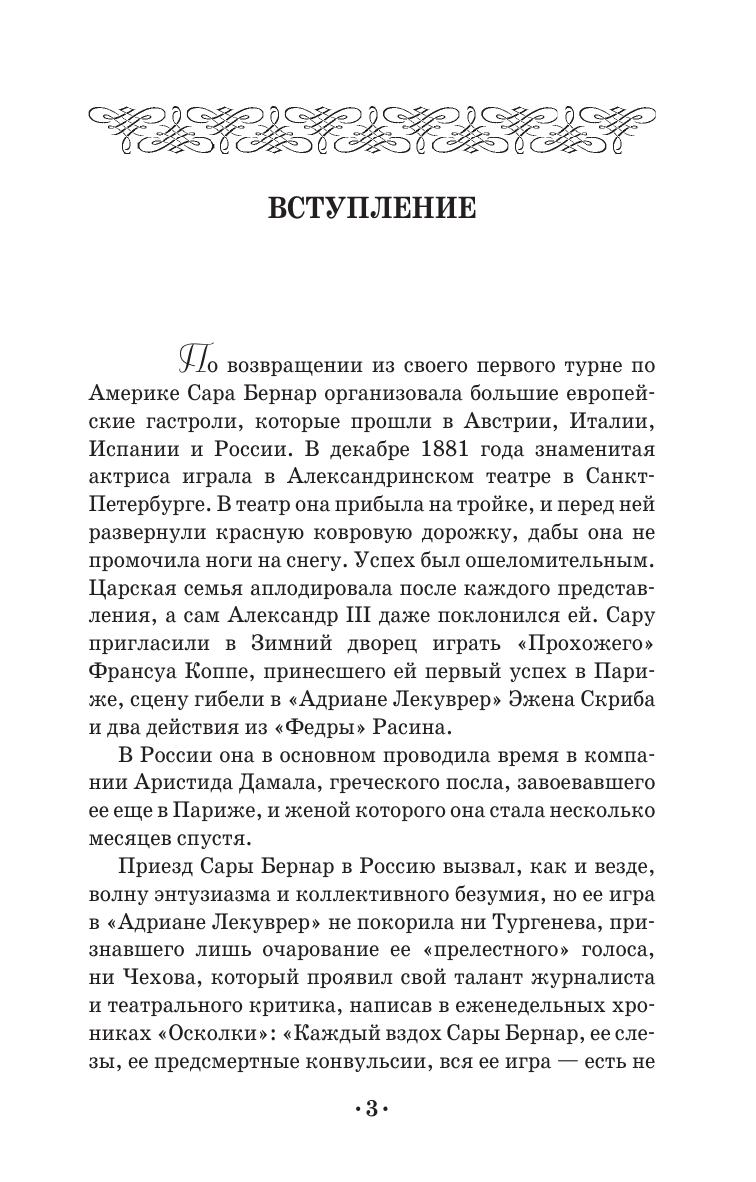 ВСТУПЛЕНИЕ

По возвращении из своего первого турне по Америке Сара Бернар организовала большие европейские гастроли, которые прошли в Австрии, Италии, Испании и России. В декабре 1881 года знаменитая актриса играла в Александринском театре в Санкт-Петербурге. В театр она прибыла на тройке, и перед ней развернули красную ковровую дорожку, дабы она не промочила ноги на снегу. Успех был ошеломительным. Царская семья аплодировала после каждого представления, а сам Александр III даже поклонился ей. Сару пригласили в Зимний дворец играть «Прохожего» Франсуа Коппе, принесшего ей первый успех в Париже, сцену гибели в «Адриане Лекуврер» Эжена Скриба и два действия из «Федры» Расина.

В России она в основном проводила время в компании Аристида Дамала, греческого посла, завоевавшего ее еще в Париже, и женой которого она стала несколько месяцев спустя.

Приезд Сары Бернар в Россию вызвал, как и везде, волну энтузиазма и коллективного безумия, но ее игра в «Адриане Лекуврер» не покорила ни Тургенева, признавшего лишь очарование ее «прелестного» голоса, ни Чехова, который проявил свой талант журналиста и театрального критика, написав в еженедельных хрониках «Осколки»: «Каждый вздох Сары Бернар, ее слезы, ее предсмертные конвульсии, вся ее игра — есть не

·3·